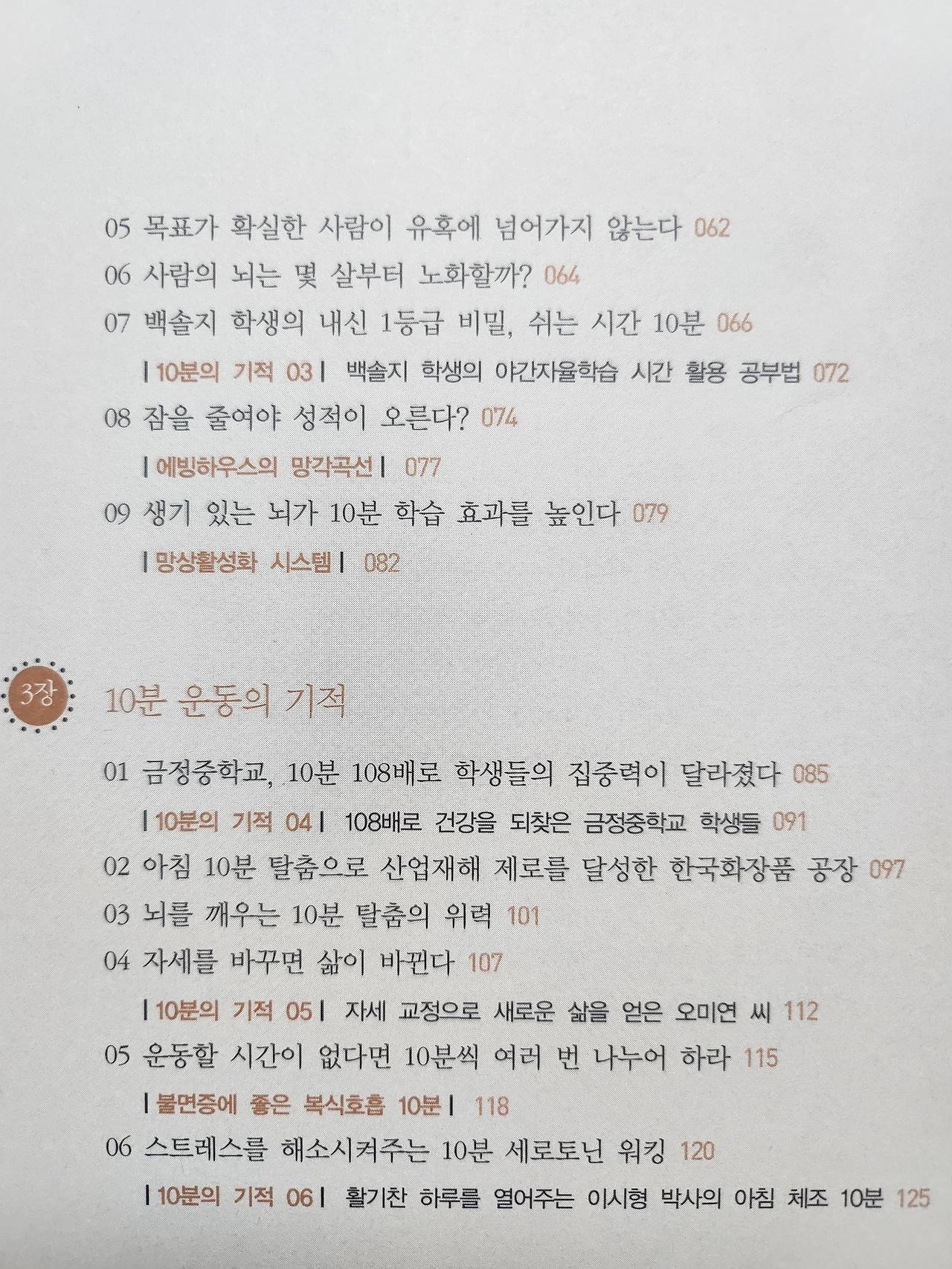 05 목표가 확실한 사람이 유혹에 넘어가지 않는다 062

06 사람의 뇌는 몇 살부터 노화할까? 064

07 백솔지 학생의 내신 1등급 비밀, 쉬는 시간 10분 066

| 10분의 기적 03 | 백솔지 학생의 야간자율학습 시간 활용 공부법 072

08 잠을 줄여야 성적이 오른다? 074

| 에빙하우스의 망각곡선 | 077

09 생기 있는 뇌가 10분 학습 효과를 높인다 079

| 망상활성화 시스템 | 082

3장 10분 운동의 기적

01 금정중학교, 10분 108배로 학생들의 집중력이 달라졌다 085

| 10분의 기적 04 | 108배로 건강을 되찾은 금정중학교 학생들 091

02 아침 10분 탈춤으로 산업재해 제로를 달성한 한국화장품 공장 097

03 뇌를 깨우는 10분 탈춤의 위력 101

04 자세를 바꾸면 삶이 바뀐다 107

| 10분의 기적 05 | 자세 교정으로 새로운 삶을 얻은 오미연 씨 112

05 운동할 시간이 없다면 10분씩 여러 번 나누어 하라 115

| 불면증에 좋은 복식호흡 10분 | 118

06 스트레스를 해소시켜주는 10분 세로토닌 워킹 120

| 10분의 기적 06 | 활기찬 하루를 열어주는 이시형 박사의 아침 체조 10분 125